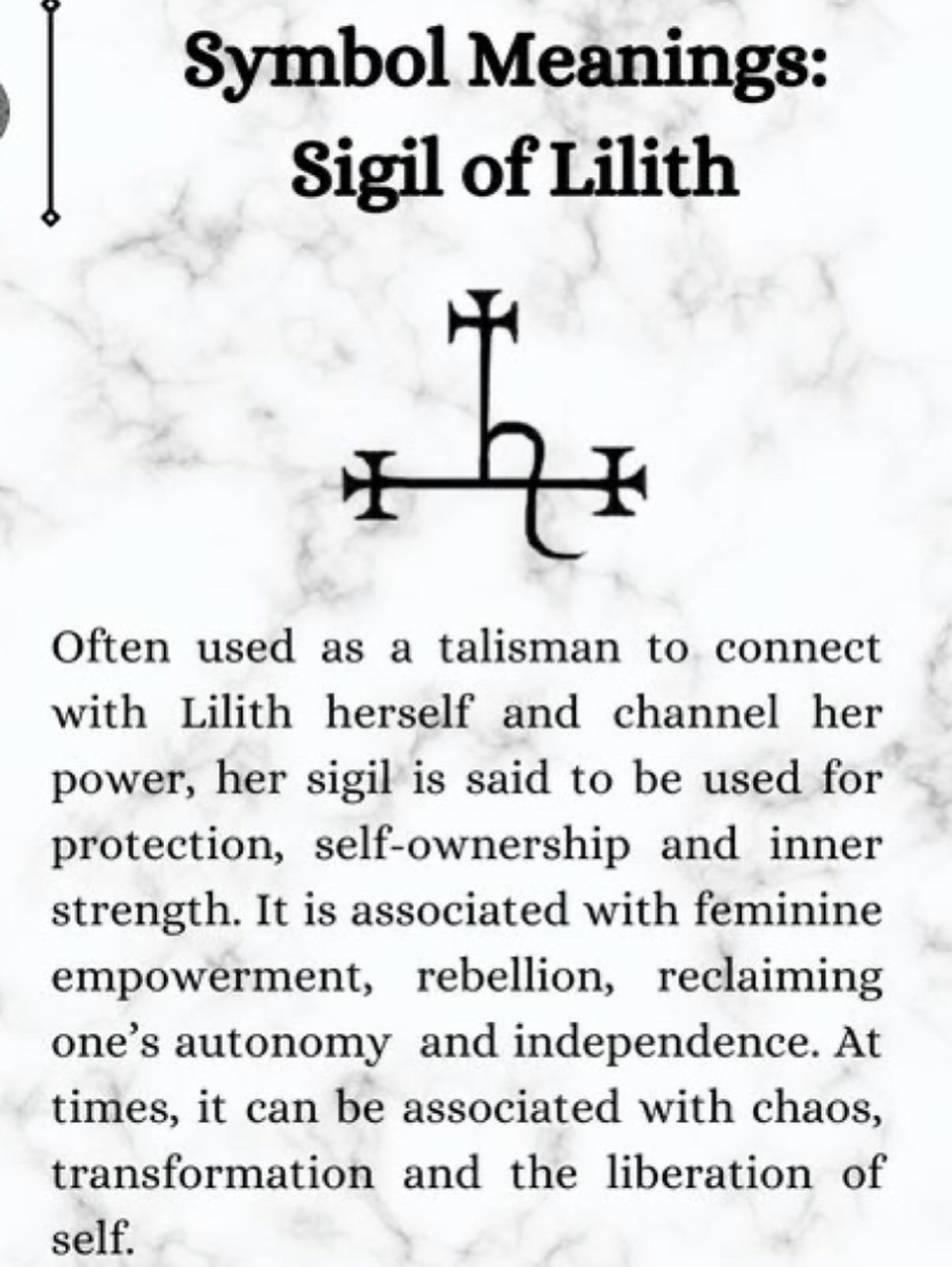 Symbol Meanings:
Sigil of Lilith

Often used as a talisman to connect with Lilith herself and channel her power, her sigil is said to be used for protection, self-ownership and inner strength. It is associated with feminine empowerment, rebellion, reclaiming one's autonomy and independence. At times, it can be associated with chaos, transformation and the liberation of self.